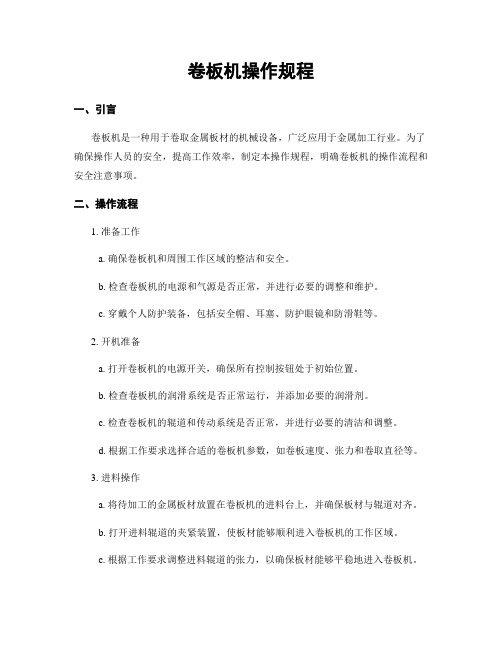 卷板机操作规程

一、引言

卷板机是一种用于卷取金属板材的机械设备，广泛应用于金属加工行业。为了确保操作人员的安全，提高工作效率，制定本操作规程，明确卷板机的操作流程和安全注意事项。

二、操作流程

1. 准备工作

a. 确保卷板机和周围工作区域的整洁和安全。

b. 检查卷板机的电源和气源是否正常，并进行必要的调整和维护。

c. 穿戴个人防护装备，包括安全帽、耳塞、防护眼镜和防滑鞋等。

2. 开机准备

a. 打开卷板机的电源开关，确保所有控制按钮处于初始位置。

b. 检查卷板机的润滑系统是否正常运行，并添加必要的润滑剂。

c. 检查卷板机的辊道和传动系统是否正常，并进行必要的清洁和调整。

d. 根据工作要求选择合适的卷板机参数，如卷板速度、张力和卷取直径等。

3. 进料操作

a. 将待加工的金属板材放置在卷板机的进料台上，并确保板材与辊道对齐。

b. 打开进料辊道的夹紧装置，使板材能够顺利进入卷板机的工作区域。

c. 根据工作要求调整进料辊道的张力，以确保板材能够平稳地进入卷板机。